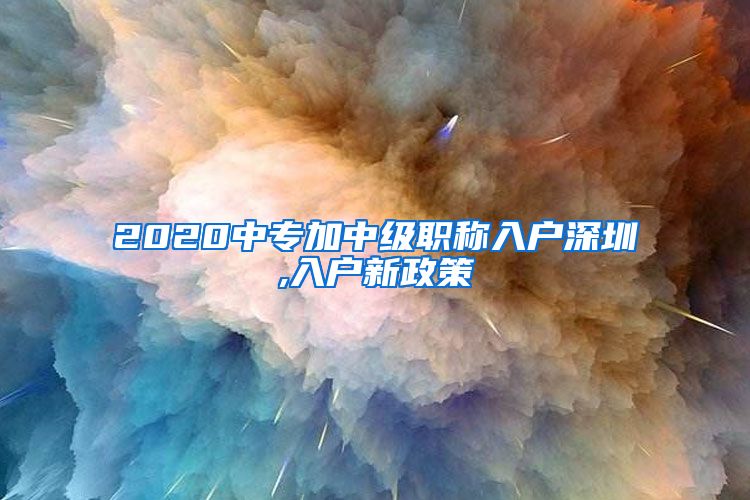 2020中专加中级职称入户深圳,入户新政策